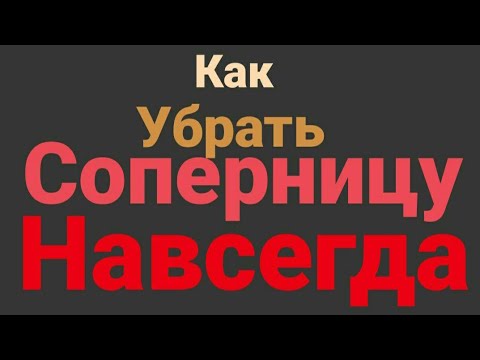 Как
Убрать
Соперницу
Навсегда